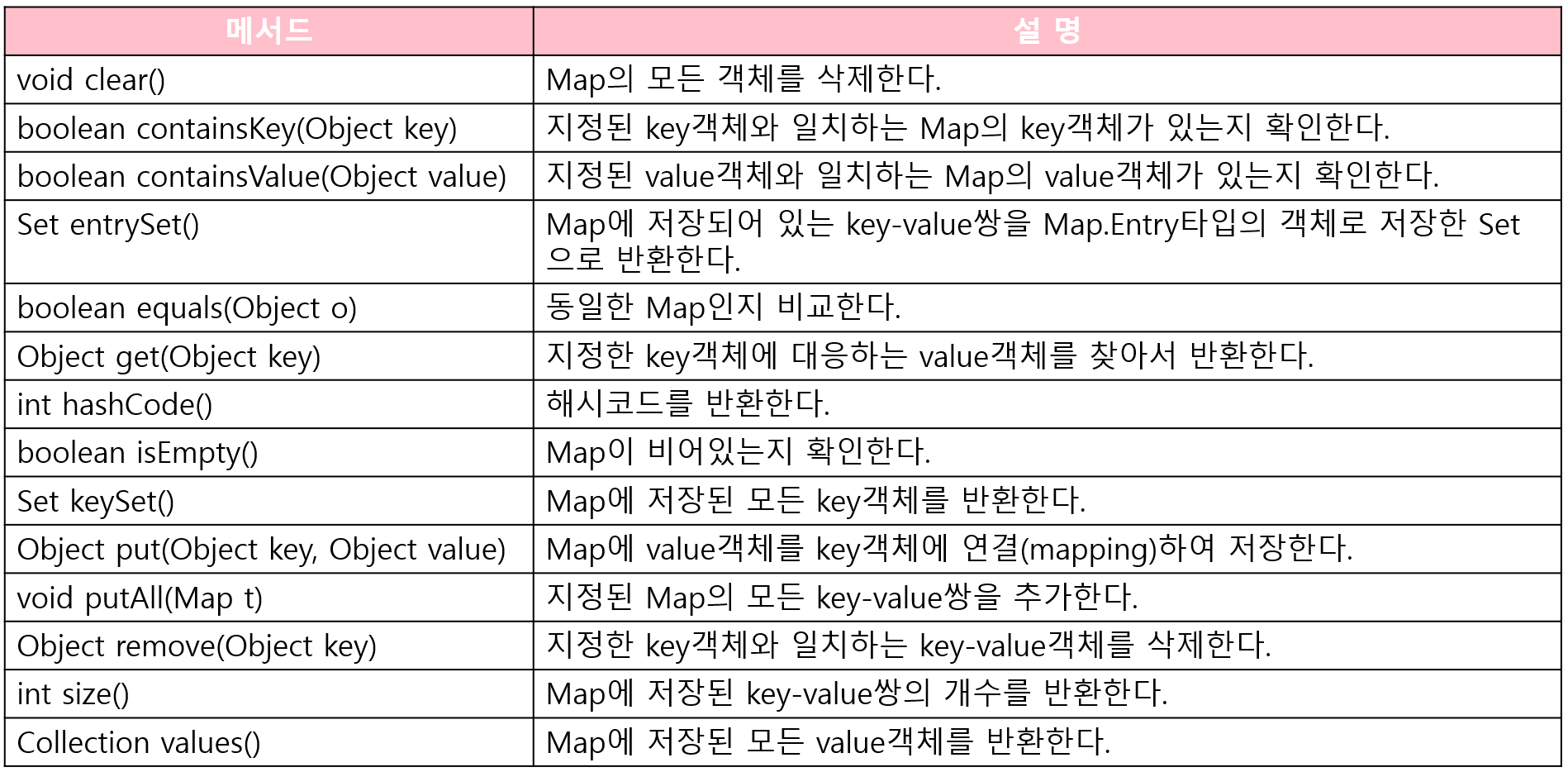 | 메서드 | 설 명 |
|---|---|
| void clear() | Map의 모든 객체를 삭제한다. |
| boolean containsKey(Object key) | 지정된 key객체와 일치하는 Map의 key객체가 있는지 확인한다. |
| boolean containsValue(Object value) | 지정된 value객체와 일치하는 Map의 value객체가 있는지 확인한다. |
| Set entrySet() | Map에 저장되어 있는 key-value쌍을 Map.Entry타입의 객체로 저장한 Set으로 반환한다. |
| boolean equals(Object o) | 동일한 Map인지 비교한다. |
| Object get(Object key) | 지정한 key객체에 대응하는 value객체를 찾아서 반환한다. |
| int hashCode() | 해시코드를 반환한다. |
| boolean isEmpty() | Map이 비어있는지 확인한다. |
| Set keySet() | Map에 저장된 모든 key객체를 반환한다. |
| Object put(Object key, Object value) | Map에 value객체를 key객체에 연결(mapping)하여 저장한다. |
| void putAll(Map t) | 지정된 Map의 모든 key-value쌍을 추가한다. |
| Object remove(Object key) | 지정한 key객체와 일치하는 key-value객체를 삭제한다. |
| int size() | Map에 저장된 key-value쌍의 개수를 반환한다. |
| Collection values() | Map에 저장된 모든 value객체를 반환한다. |